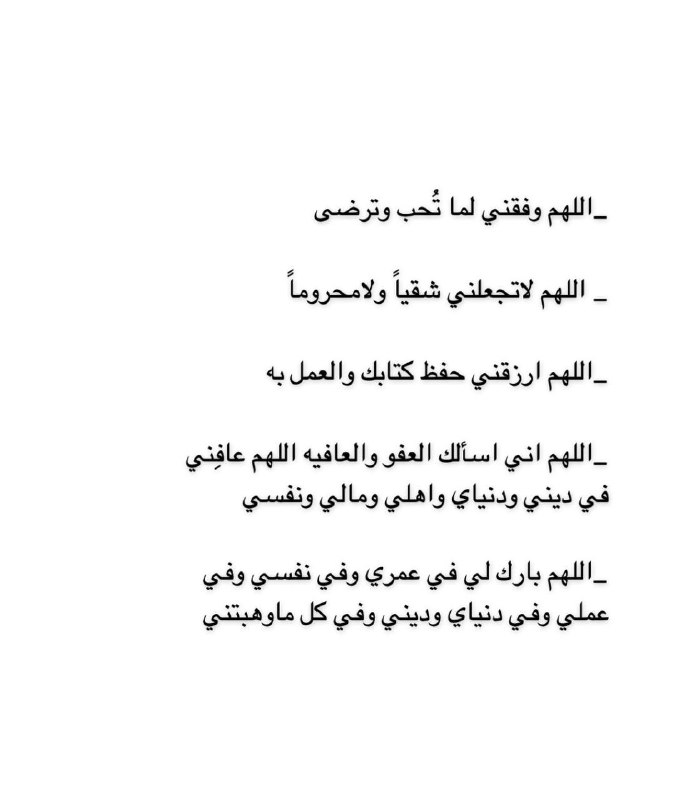 _اللهم وفقني لما تُحب وترضى

_ اللهم لاتجعلني شقياً ولامحروماً

_اللهم ارزقني حفظ كتابك والعمل به

_اللهم اني اسألك العفو والعافيه اللهم عافِني في ديني ودنياي واهلي ومالي ونفسي

_اللهم بارك لي في عمري وفي نفسي وفي عملي وفي دنياي وديني وفي كل ماوهبتني